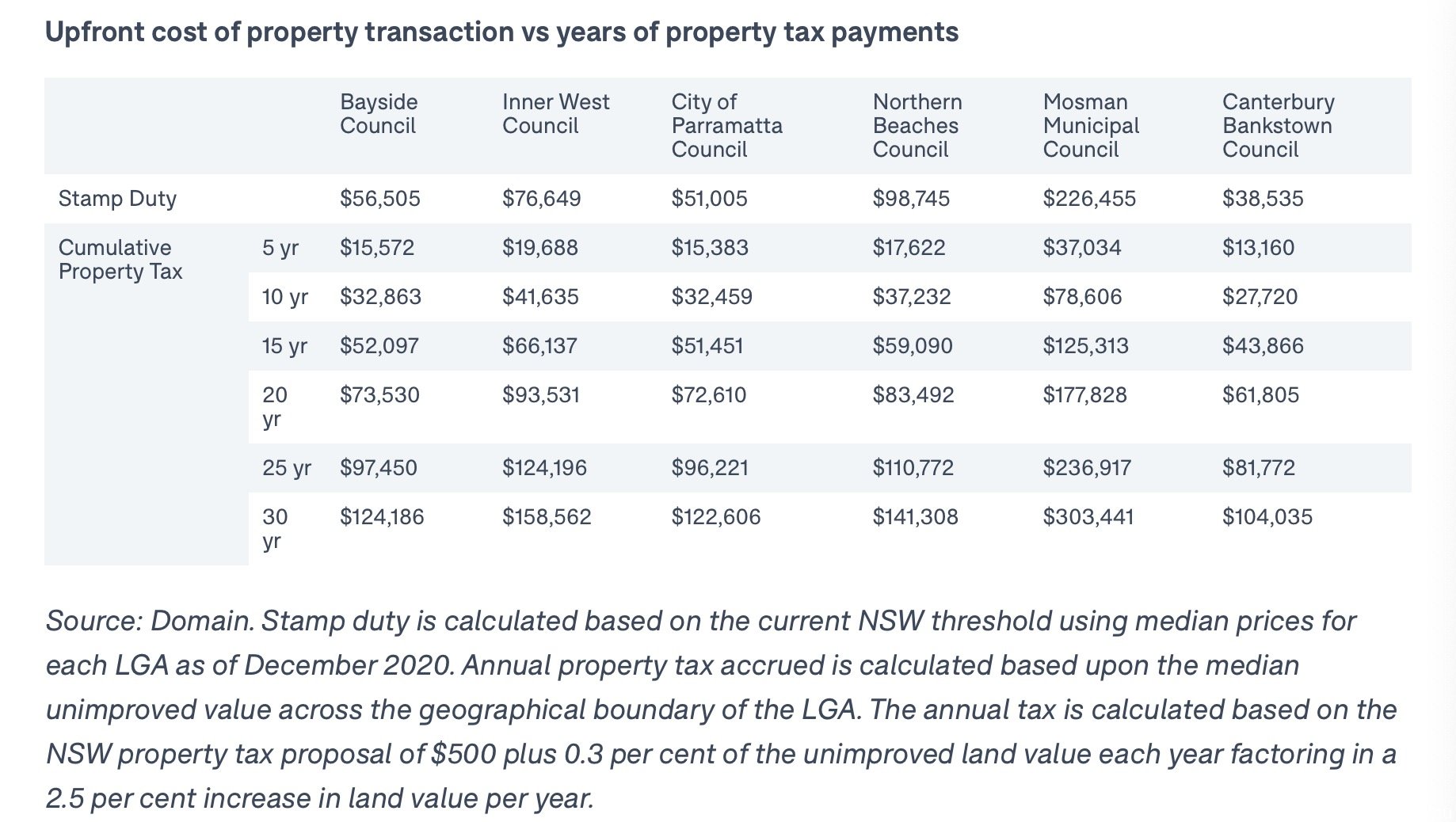 Upfront cost of property transaction vs years of property tax payments

| | | Bayside Council | Inner West Council | City of Parramatta Council | Northern Beaches Council | Mosman Municipal Council | Canterbury Bankstown Council |
|---|---|---|---|---|---|---|---|
| Stamp Duty | | \$56,505 | \$76,649 | \$51,005 | \$98,745 | \$226,455 | \$38,535 |
| Cumulative Property Tax | 5 yr | \$15,572 | \$19,688 | \$15,383 | \$17,622 | \$37,034 | \$13,160 |
| | 10 yr | \$32,863 | \$41,635 | \$32,459 | \$37,232 | \$78,606 | \$27,720 |
| | 15 yr | \$52,097 | \$66,137 | \$51,451 | \$59,090 | \$125,313 | \$43,866 |
| | 20 yr | \$73,530 | \$93,531 | \$72,610 | \$83,492 | \$177,828 | \$61,805 |
| | 25 yr | \$97,450 | \$124,196 | \$96,221 | \$110,772 | \$236,917 | \$81,772 |
| | 30 yr | \$124,186 | \$158,562 | \$122,606 | \$141,308 | \$303,441 | \$104,035 |

Source: Domain. Stamp duty is calculated based on the current NSW threshold using median prices for each LGA as of December 2020. Annual property tax accrued is calculated based upon the median unimproved value across the geographical boundary of the LGA. The annual tax is calculated based on the NSW property tax proposal of \$500 plus 0.3 per cent of the unimproved land value each year factoring in a 2.5 per cent increase in land value per year.